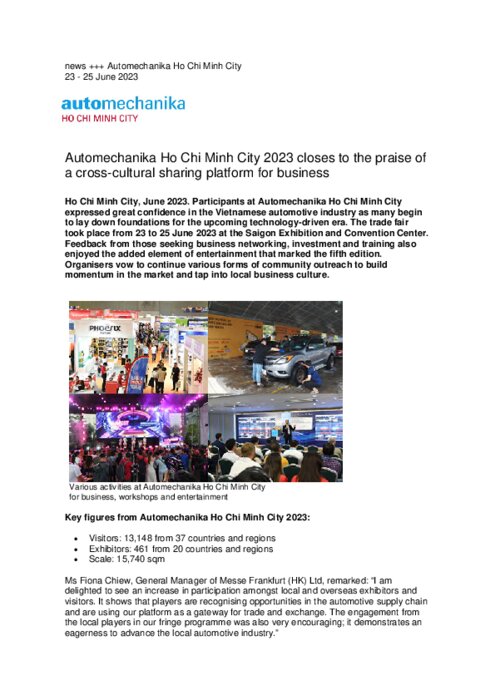 news +++ Automechanika Ho Chi Minh City
23 - 25 June 2023

automechanika
HO CHI MINH CITY

Automechanika Ho Chi Minh City 2023 closes to the praise of a cross-cultural sharing platform for business

Ho Chi Minh City, June 2023. Participants at Automechanika Ho Chi Minh City expressed great confidence in the Vietnamese automotive industry as many begin to lay down foundations for the upcoming technology-driven era. The trade fair took place from 23 to 25 June 2023 at the Saigon Exhibition and Convention Center. Feedback from those seeking business networking, investment and training also enjoyed the added element of entertainment that marked the fifth edition. Organisers vow to continue various forms of community outreach to build momentum in the market and tap into local business culture.

PHOENIX

Various activities at Automechanika Ho Chi Minh City for business, workshops and entertainment

Key figures from Automechanika Ho Chi Minh City 2023:

• Visitors: 13,148 from 37 countries and regions
• Exhibitors: 461 from 20 countries and regions
• Scale: 15,740 sqm

Ms Fiona Chiew, General Manager of Messe Frankfurt (HK) Ltd, remarked: "I am delighted to see an increase in participation amongst local and overseas exhibitors and visitors. It shows that players are recognising opportunities in the automotive supply chain and are using our platform as a gateway for trade and exchange. The engagement from the local players in our fringe programme was also very encouraging; it demonstrates an eagerness to advance the local automotive industry."